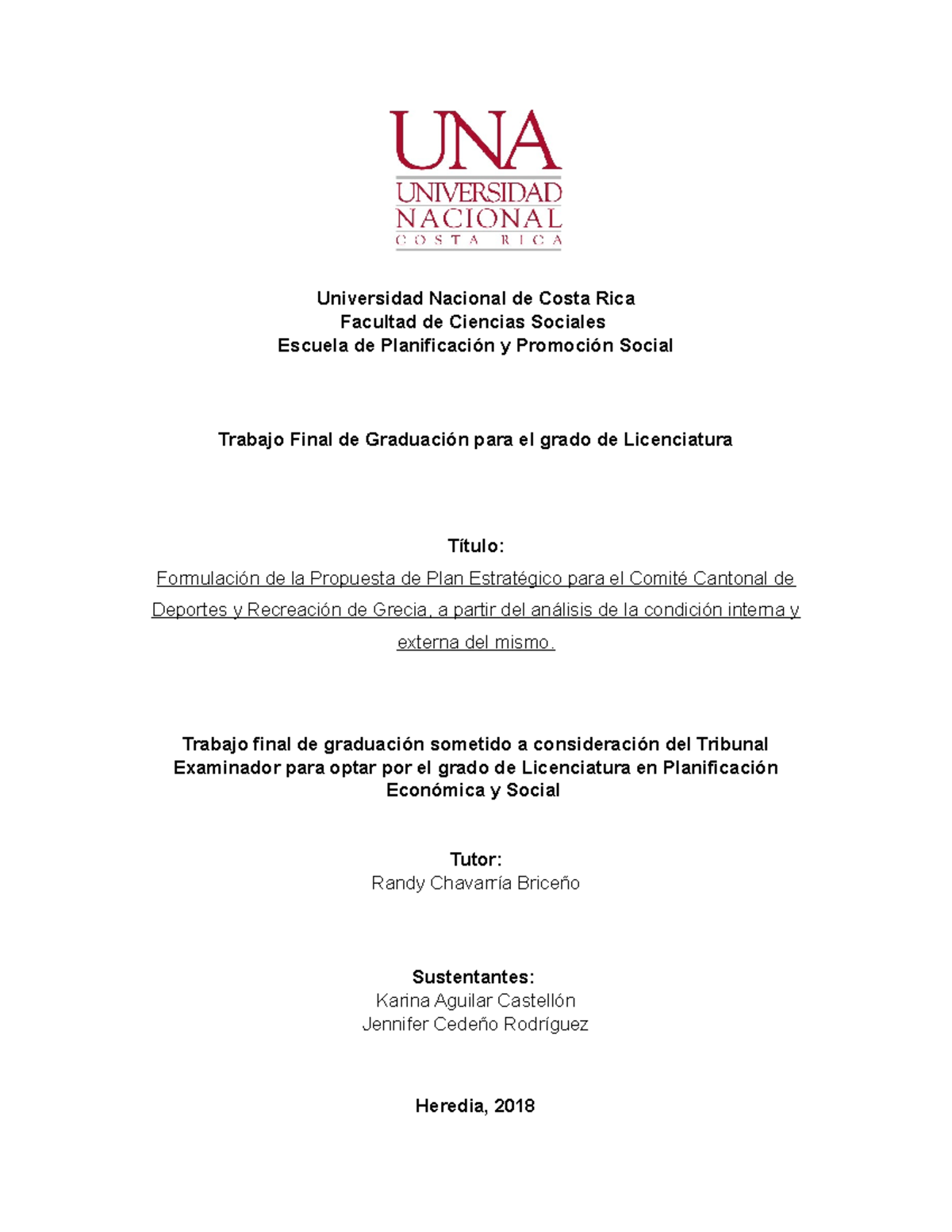 UNA
UNIVERSIDAD
NACIONAL
COSTA RICA

Universidad Nacional de Costa Rica
Facultad de Ciencias Sociales
Escuela de Planificación y Promoción Social

Trabajo Final de Graduación para el grado de Licenciatura

Título:
Formulación de la Propuesta de Plan Estratégico para el Comité Cantonal de Deportes y Recreación de Grecia, a partir del análisis de la condición interna y externa del mismo.

Trabajo final de graduación sometido a consideración del Tribunal Examinador para optar por el grado de Licenciatura en Planificación Económica y Social

Tutor:
Randy Chavarría Briceño

Sustentantes:
Karina Aguilar Castellón
Jennifer Cedeño Rodríguez

Heredia, 2018